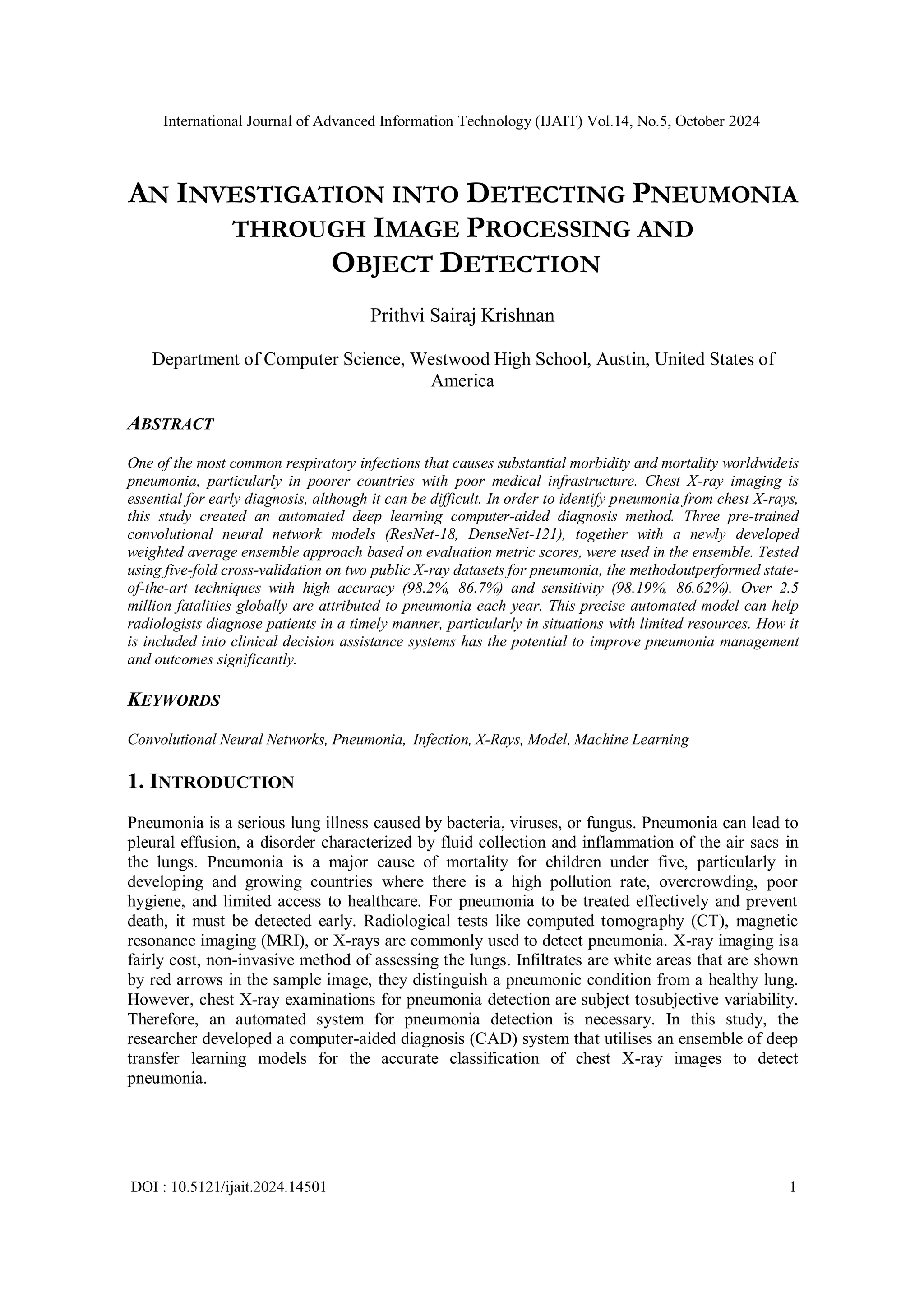 International Journal of Advanced Information Technology (IJAIT) Vol.14, No.5, October 2024

AN INVESTIGATION INTO DETECTING PNEUMONIA THROUGH IMAGE PROCESSING AND OBJECT DETECTION

Prithvi Sairaj Krishnan

Department of Computer Science, Westwood High School, Austin, United States of America

ABSTRACT

One of the most common respiratory infections that causes substantial morbidity and mortality worldwideis pneumonia, particularly in poorer countries with poor medical infrastructure. Chest X-ray imaging is essential for early diagnosis, although it can be difficult. In order to identify pneumonia from chest X-rays, this study created an automated deep learning computer-aided diagnosis method. Three pre-trained convolutional neural network models (ResNet-18, DenseNet-121), together with a newly developed weighted average ensemble approach based on evaluation metric scores, were used in the ensemble. Tested using five-fold cross-validation on two public X-ray datasets for pneumonia, the methodoutperformed state-of-the-art techniques with high accuracy (98.2%, 86.7%) and sensitivity (98.19%, 86.62%). Over 2.5 million fatalities globally are attributed to pneumonia each year. This precise automated model can help radiologists diagnose patients in a timely manner, particularly in situations with limited resources. How it is included into clinical decision assistance systems has the potential to improve pneumonia management and outcomes significantly.

KEYWORDS

Convolutional Neural Networks, Pneumonia, Infection, X-Rays, Model, Machine Learning

1. INTRODUCTION

Pneumonia is a serious lung illness caused by bacteria, viruses, or fungus. Pneumonia can lead to pleural effusion, a disorder characterized by fluid collection and inflammation of the air sacs in the lungs. Pneumonia is a major cause of mortality for children under five, particularly in developing and growing countries where there is a high pollution rate, overcrowding, poor hygiene, and limited access to healthcare. For pneumonia to be treated effectively and prevent death, it must be detected early. Radiological tests like computed tomography (CT), magnetic resonance imaging (MRI), or X-rays are commonly used to detect pneumonia. X-ray imaging isa fairly cost, non-invasive method of assessing the lungs. Infiltrates are white areas that are shown by red arrows in the sample image, they distinguish a pneumonic condition from a healthy lung. However, chest X-ray examinations for pneumonia detection are subject tosubjective variability. Therefore, an automated system for pneumonia detection is necessary. In this study, the researcher developed a computer-aided diagnosis (CAD) system that utilises an ensemble of deep transfer learning models for the accurate classification of chest X-ray images to detect pneumonia.

DOI : 10.5121/ijait.2024.14501 1